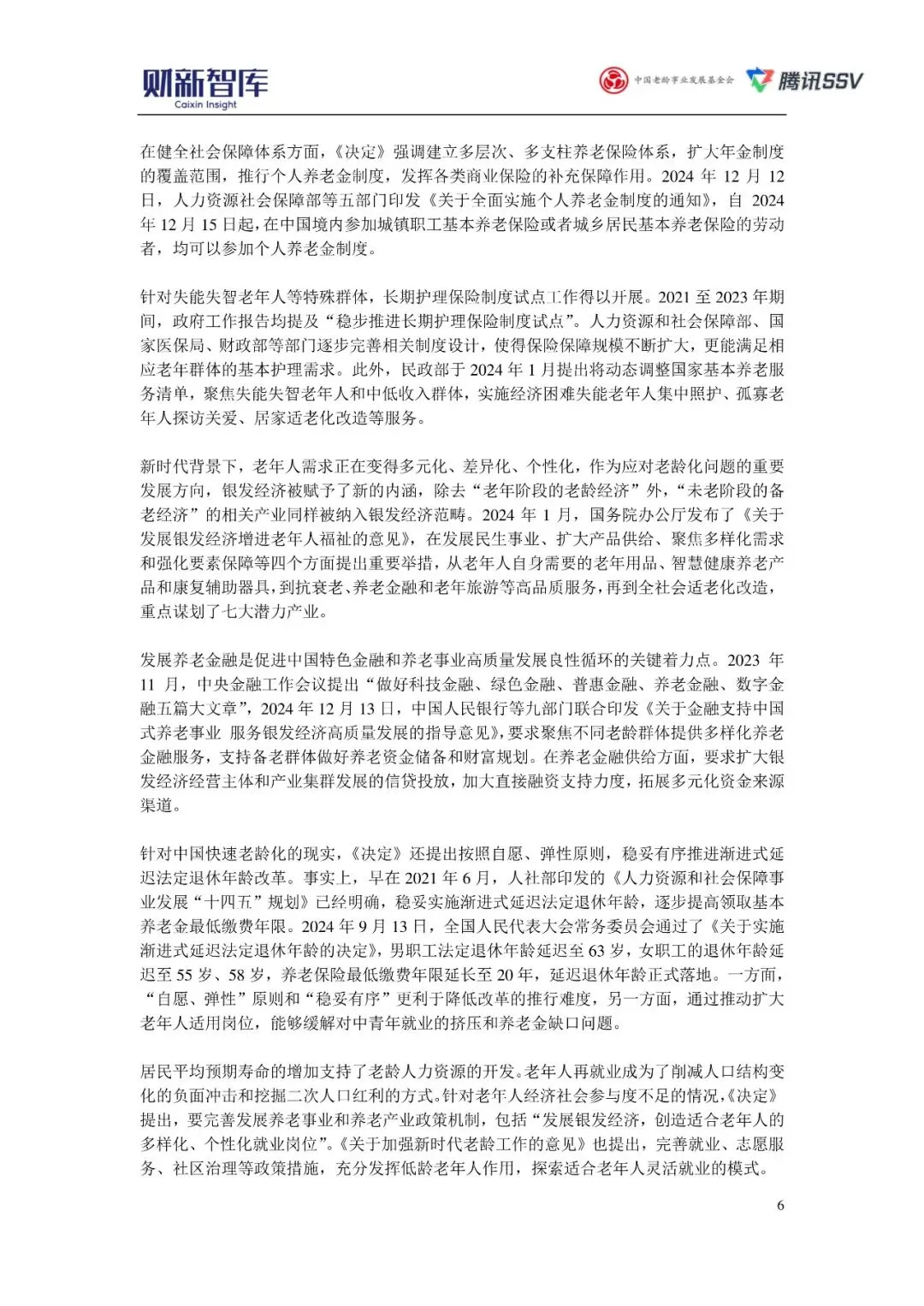 财新智库
Caixin Insight

中国老龄事业发展基金会 腾讯SSV

在健全社会保障体系方面，《决定》强调建立多层次、多支柱养老保险体系，扩大年金制度的覆盖范围，推行个人养老金制度，发挥各类商业保险的补充保障作用。2024 年 12 月 12 日，人力资源社会保障部等五部门印发《关于全面实施个人养老金制度的通知》，自 2024 年 12 月 15 日起，在中国境内参加城镇职工基本养老保险或者城乡居民基本养老保险的劳动者，均可以参加个人养老金制度。

针对失能失智老年人等特殊群体，长期护理保险制度试点工作得以开展。2021 至 2023 年期间，政府工作报告均提及“稳步推进长期护理保险制度试点”。人力资源和社会保障部、国家医保局、财政部等部门逐步完善相关制度设计，使得保险保障规模不断扩大，更能满足相应老年群体的基本护理需求。此外，民政部于 2024 年 1 月提出将动态调整国家基本养老服务清单，聚焦失能失智老年人和中低收入群体，实施经济困难失能老年人集中照护、孤寡老年人探访关爱、居家适老化改造等服务。

新时代背景下，老年人需求正在变得多元化、差异化、个性化，作为应对老龄化问题的重要发展方向，银发经济被赋予了新的内涵，除去“老年阶段的老龄经济”外，“未老阶段的备老经济”的相关产业同样被纳入银发经济范畴。2024 年 1 月，国务院办公厅发布了《关于发展银发经济增进老年人福祉的意见》，在发展民生事业、扩大产品供给、聚焦多样化需求和强化要素保障等四个方面提出重要举措，从老年人自身需要的老年用品、智慧健康养老产品和康复辅助器具，到抗衰老、养老金融和老年旅游等高品质服务，再到全社会适老化改造，重点谋划了七大潜力产业。

发展养老金融是促进中国特色金融和养老事业高质量发展良性循环的关键着力点。2023 年 11 月，中央金融工作会议提出“做好科技金融、绿色金融、普惠金融、养老金融、数字金融五篇大文章”，2024 年 12 月 13 日，中国人民银行等九部门联合印发《关于金融支持中国式养老事业 服务银发经济高质量发展的指导意见》，要求聚焦不同老龄群体提供多样化养老金融服务，支持备老群体做好养老资金储备和财富规划。在养老金融供给方面，要求扩大银发经济经营主体和产业集群发展的信贷投放，加大直接融资支持力度，拓展多元化资金来源渠道。

针对中国快速老龄化的现实，《决定》还提出按照自愿、弹性原则，稳妥有序推进渐进式延迟法定退休年龄改革。事实上，早在 2021 年 6 月，人社部印发的《人力资源和社会保障事业发展“十四五”规划》已经明确，稳妥实施渐进式延迟法定退休年龄，逐步提高领取基本养老金最低缴费年限。2024 年 9 月 13 日，全国人民代表大会常务委员会通过了《关于实施渐进式延迟法定退休年龄的决定》，男职工法定退休年龄延迟至 63 岁，女职工的退休年龄延迟至 55 岁、58 岁，养老保险最低缴费年限延长至 20 年，延迟退休年龄正式落地。一方面，“自愿、弹性”原则和“稳妥有序”更利于降低改革的推行难度，另一方面，通过推动扩大老年人适用岗位，能够缓解对中青年就业的挤压和养老金缺口问题。

居民平均预期寿命的增加支持了老龄人力资源的开发。老年人再就业成为了削减人口结构变化的负面冲击和挖掘二次人口红利的方式。针对老年人经济社会参与度不足的情况，《决定》提出，要完善发展养老事业和养老产业政策机制，包括“发展银发经济，创造适合老年人的多样化、个性化就业岗位”。《关于加强新时代老龄工作的意见》也提出，完善就业、志愿服务、社区治理等政策措施，充分发挥低龄老年人作用，探索适合老年人灵活就业的模式。

6